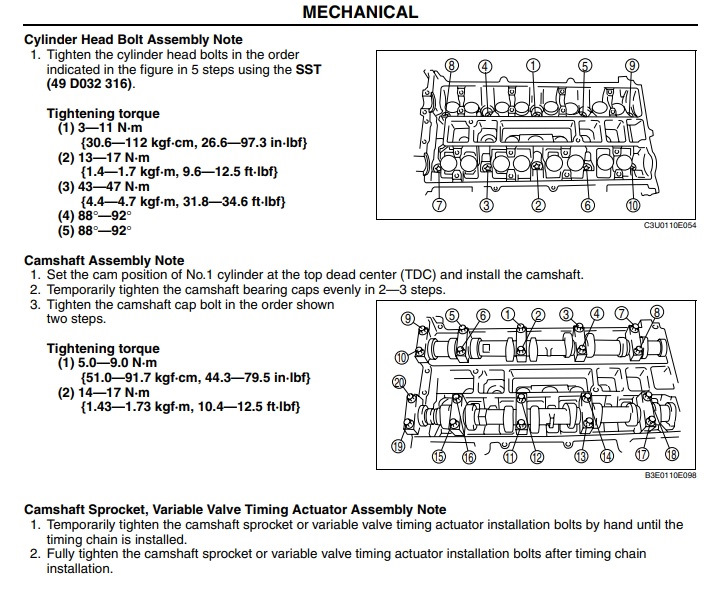 MECHANICAL

Cylinder Head Bolt Assembly Note
1. Tighten the cylinder head bolts in the order indicated in the figure in 5 steps using the SST (49 D032 316).

Tightening torque
(1) 3—11 N·m
{30.6—112 kgf·cm, 26.6—97.3 in·lbf}
(2) 13—17 N·m
{1.4—1.7 kgf·m, 9.6—12.5 ft·lbf}
(3) 43—47 N·m
{4.4—4.7 kgf·m, 31.8—34.6 ft·lbf}
(4) 88°—92°
(5) 88°—92°

8 4 1 5 9
7 3 2 6 10
C3U0110E054

Camshaft Assembly Note
1. Set the cam position of No.1 cylinder at the top dead center (TDC) and install the camshaft.
2. Temporarily tighten the camshaft bearing caps evenly in 2—3 steps.
3. Tighten the camshaft cap bolt in the order shown two steps.

Tightening torque
(1) 5.0—9.0 N·m
{51.0—91.7 kgf·cm, 44.3—79.5 in·lbf}
(2) 14—17 N·m
{1.43—1.73 kgf·m, 10.4—12.5 ft·lbf}

9 5 6 1 2 3 4 7 8
10
20
19 15 16 11 12 13 14 17 18
B3E0110E098

Camshaft Sprocket, Variable Valve Timing Actuator Assembly Note
1. Temporarily tighten the camshaft sprocket or variable valve timing actuator installation bolts by hand until the timing chain is installed.
2. Fully tighten the camshaft sprocket or variable valve timing actuator installation bolts after timing chain installation.